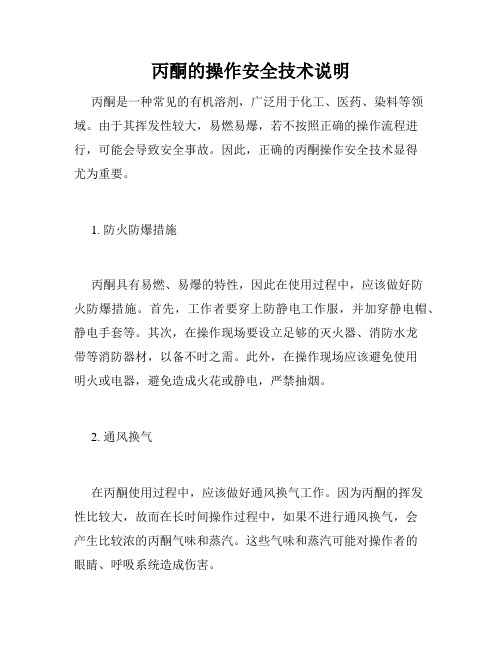 丙酮的操作安全技术说明

丙酮是一种常见的有机溶剂，广泛用于化工、医药、染料等领域。由于其挥发性较大，易燃易爆，若不按照正确的操作流程进行，可能会导致安全事故。因此，正确的丙酮操作安全技术显得尤为重要。

1. 防火防爆措施

丙酮具有易燃、易爆的特性，因此在使用过程中，应该做好防火防爆措施。首先，工作者要穿上防静电工作服，并加穿静电帽、静电手套等。其次，在操作现场要设立足够的灭火器、消防水龙带等消防器材，以备不时之需。此外，在操作现场应该避免使用明火或电器，避免造成火花或静电，严禁抽烟。

2. 通风换气

在丙酮使用过程中，应该做好通风换气工作。因为丙酮的挥发性比较大，故而在长时间操作过程中，如果不进行通风换气，会产生比较浓的丙酮气味和蒸汽。这些气味和蒸汽可能对操作者的眼睛、呼吸系统造成伤害。